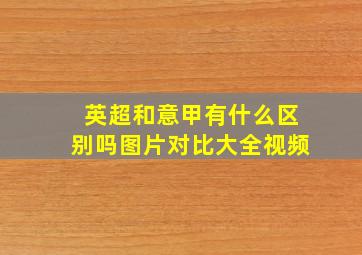 英超和意甲有什么区别吗图片对比大全视频